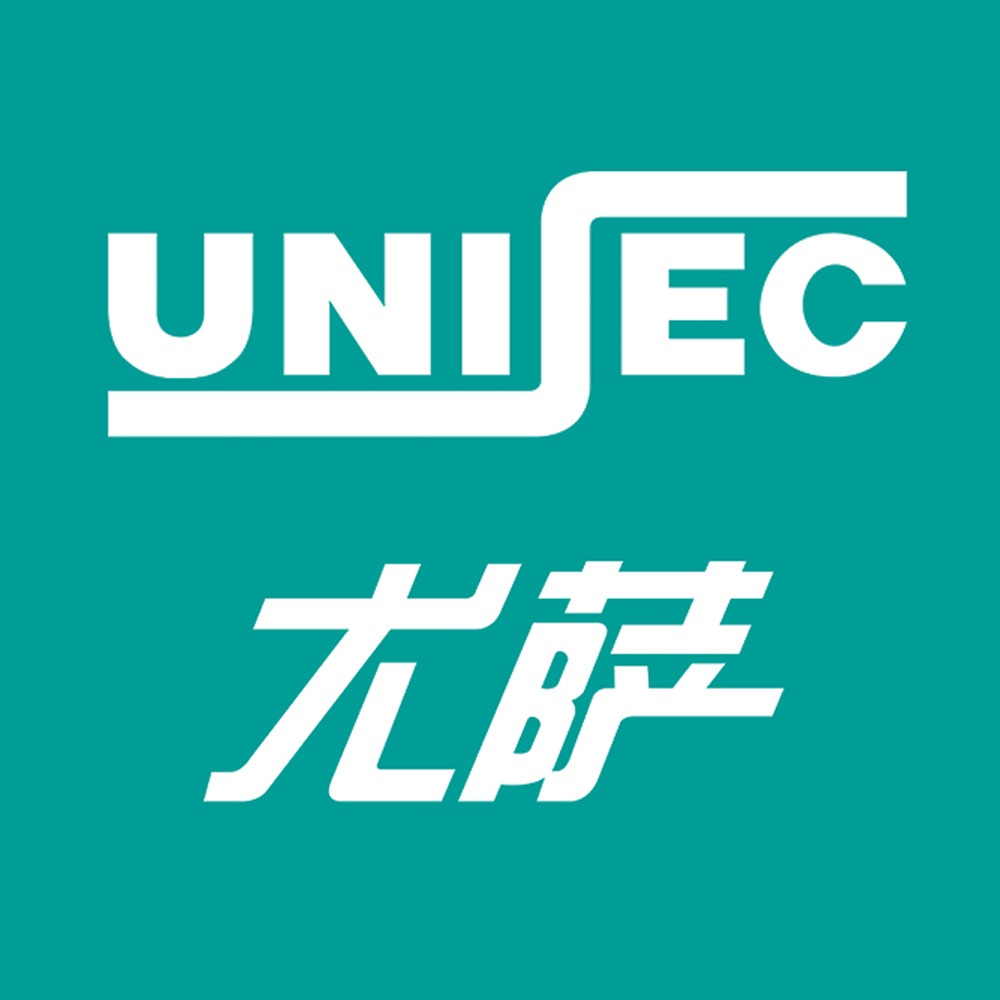 UNISEC

尤萨